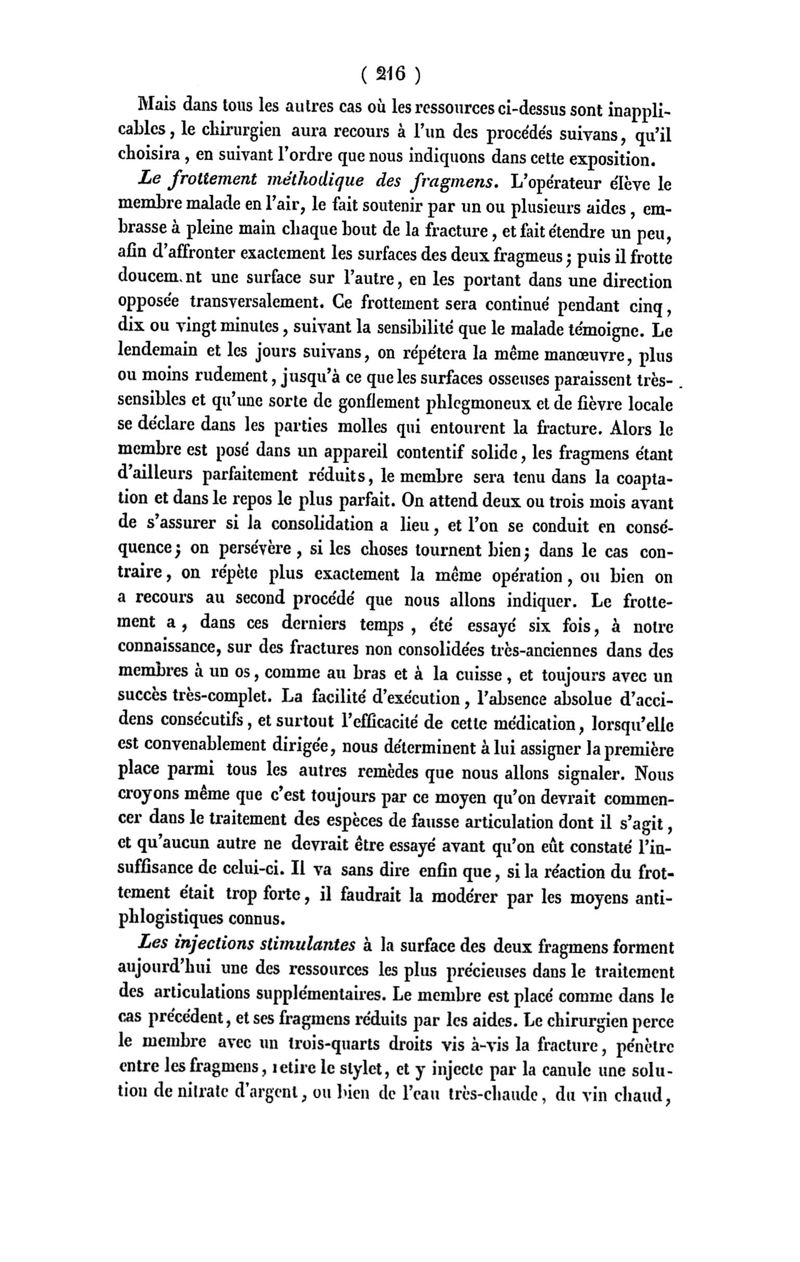 ( 216 )

Mais dans tous les autres cas où les ressources ci-dessus sont inapplicables, le chirurgien aura recours à l'un des procédés suivans, qu'il choisira, en suivant l'ordre que nous indiquons dans cette exposition.

Le frottement méthodique des fragmens. L'opérateur élève le membre malade en l'air, le fait soutenir par un ou plusieurs aides, embrasse à pleine main chaque bout de la fracture, et fait étendre un peu, afin d'affronter exactement les surfaces des deux fragmeus; puis il frotte doucem.nt une surface sur l'autre, en les portant dans une direction opposée transversalement. Ce frottement sera continué pendant cinq, dix ou vingt minutes, suivant la sensibilité que le malade témoigne. Le lendemain et les jours suivans, on répétera la même manœuvre, plus ou moins rudement, jusqu'à ce que les surfaces osseuses paraissent très-sensibles et qu'une sorte de gonflement phlegmoneux et de fièvre locale se déclare dans les parties molles qui entourent la fracture. Alors le membre est posé dans un appareil contentif solide, les fragmens étant d'ailleurs parfaitement réduits, le membre sera tenu dans la coaptation et dans le repos le plus parfait. On attend deux ou trois mois avant de s'assurer si la consolidation a lieu, et l'on se conduit en conséquence; on persévère, si les choses tournent bien; dans le cas contraire, on répète plus exactement la même opération, ou bien on a recours au second procédé que nous allons indiquer. Le frottement a, dans ces derniers temps, été essayé six fois, à notre connaissance, sur des fractures non consolidées très-anciennes dans des membres à un os, comme au bras et à la cuisse, et toujours avec un succès très-complet. La facilité d'exécution, l'absence absolue d'accidens consécutifs, et surtout l'efficacité de cette médication, lorsqu'elle est convenablement dirigée, nous déterminent à lui assigner la première place parmi tous les autres remèdes que nous allons signaler. Nous croyons même que c'est toujours par ce moyen qu'on devrait commencer dans le traitement des espèces de fausse articulation dont il s'agit, et qu'aucun autre ne devrait être essayé avant qu'on eût constaté l'insuffisance de celui-ci. Il va sans dire enfin que, si la réaction du frottement était trop forte, il faudrait la modérer par les moyens antiphlogistiques connus.

Les injections stimulantes à la surface des deux fragmens forment aujourd'hui une des ressources les plus précieuses dans le traitement des articulations supplémentaires. Le membre est placé comme dans le cas précédent, et ses fragmens réduits par les aides. Le chirurgien perce le membre avec un trois-quarts droits vis à-vis la fracture, pénètre entre les fragmens, retire le stylet, et y injecte par la canule une solution de nitrate d'argent, ou bien de l'eau très-chaude, du vin chaud,